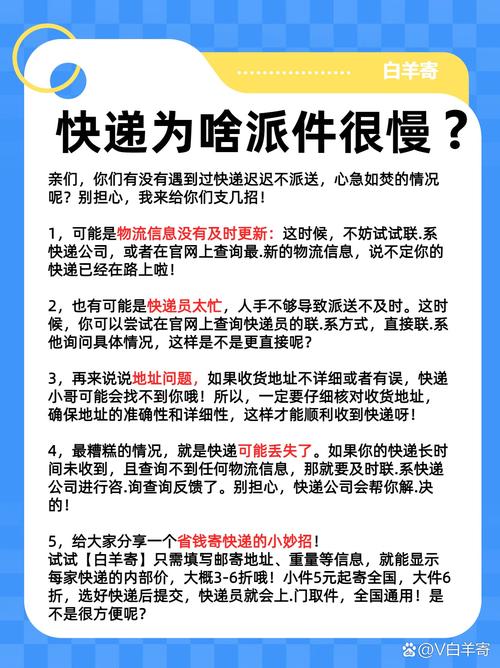 白羊寄

快递为啥派件很慢？

亲们，你们有没有遇到过快递迟迟不派送，心急如焚的情况呢？别担心，我来给你们支几招！

1，可能是物流信息没有及时更新：这时候，不妨试试联.系快递公司，或者在官网上查询最.新的物流信息，说不定你的快递已经在路上啦！

2，也有可能是快递员太忙，人手不够导致派送不及时。这时候，你可以尝试在官网上查询快递员的联.系方式，直接联.系他询问具体情况，这样是不是更直接呢？

3，再来说说地址问题，如果收货地址不详细或者有误，快递小哥可能会找不到你哦！所以，一定要仔细核对收货地址，确保地址的准确性和详细性，这样才能顺利收到快递呀！

4，最糟糕的情况，就是快递可能丢失了。如果你的快递长时间未收到，且查询不到任何物流信息，那就要及时联.系快递公司进行咨.询查询反馈了。别担心，快递公司会帮你解.决的！

5，给大家分享一个省钱寄快递的小妙招！
试试【白羊寄】只需填写邮寄地址、重量等信息，就能显示每家快递的内部价，大概3-6折哦！小件5元起寄全国，大件6折，选好快递后提交，快递员就会上.门取件，全国通用！是不是很方便呢？

@V白羊寄